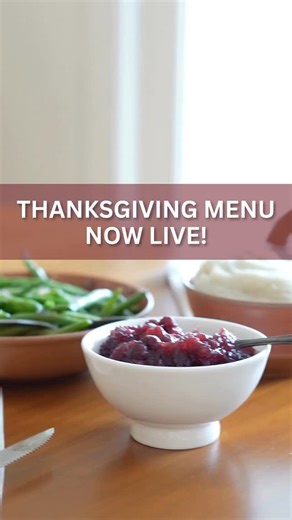 THANKSGIVING MENU NOW LIVE!